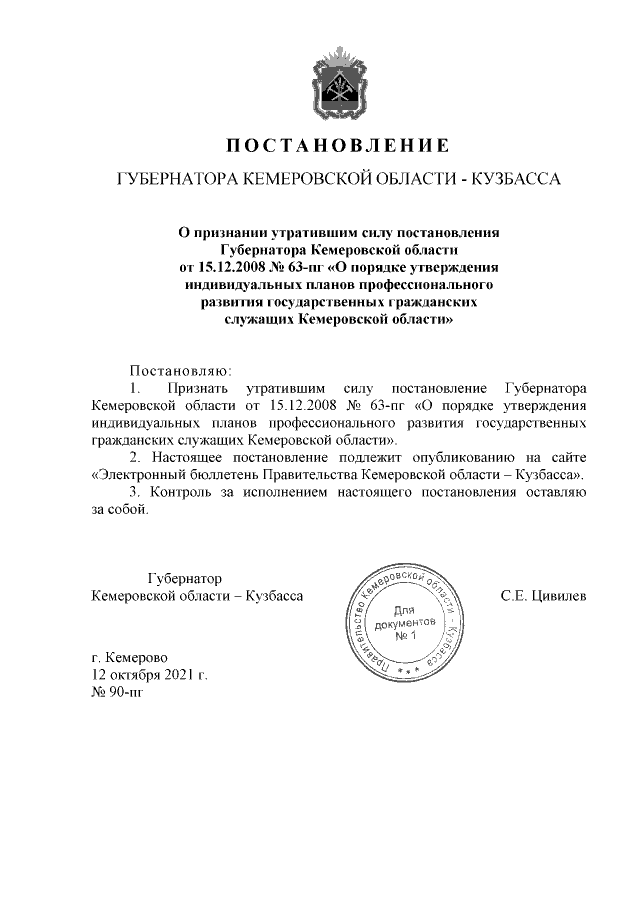 ПОСТАНОВЛЕНИЕ

ГУБЕРНАТОРА КЕМЕРОВСКОЙ ОБЛАСТИ - КУЗБАССА

О признании утратившим силу постановления Губернатора Кемеровской области от 15.12.2008 № 63-пг «О порядке утверждения индивидуальных планов профессионального развития государственных гражданских служащих Кемеровской области»

Постановляю:
1. Признать утратившим силу постановление Губернатора Кемеровской области от 15.12.2008 № 63-пг «О порядке утверждения индивидуальных планов профессионального развития государственных гражданских служащих Кемеровской области».
2. Настоящее постановление подлежит опубликованию на сайте «Электронный бюллетень Правительства Кемеровской области – Кузбасса».
3. Контроль за исполнением настоящего постановления оставляю за собой.

Губернатор
Кемеровской области – Кузбасса

Правительство Кемеровской области - Кузбасса
Для документов
№ 1

С.Е. Цивилев

г. Кемерово
12 октября 2021 г.
№ 90-пг